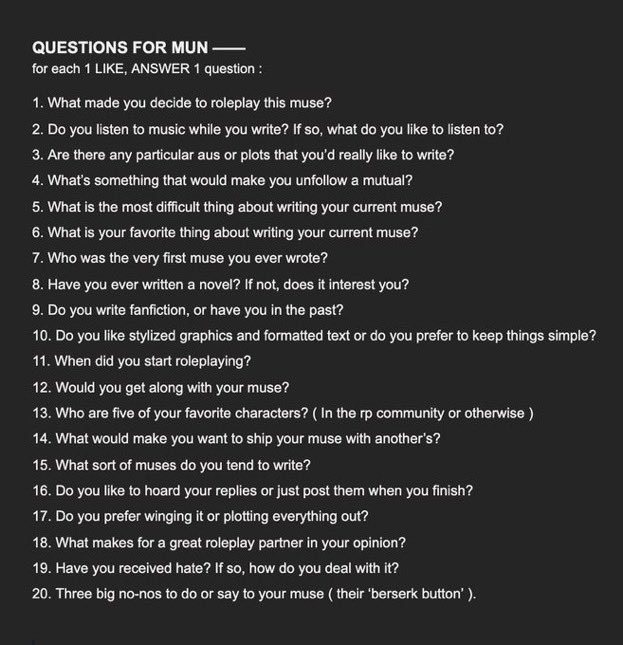 QUESTIONS FOR MUN ——
for each 1 LIKE, ANSWER 1 question :

1. What made you decide to roleplay this muse?
2. Do you listen to music while you write? If so, what do you like to listen to?
3. Are there any particular aus or plots that you'd really like to write?
4. What's something that would make you unfollow a mutual?
5. What is the most difficult thing about writing your current muse?
6. What is your favorite thing about writing your current muse?
7. Who was the very first muse you ever wrote?
8. Have you ever written a novel? If not, does it interest you?
9. Do you write fanfiction, or have you in the past?
10. Do you like stylized graphics and formatted text or do you prefer to keep things simple?
11. When did you start roleplaying?
12. Would you get along with your muse?
13. Who are five of your favorite characters? ( In the rp community or otherwise )
14. What would make you want to ship your muse with another's?
15. What sort of muses do you tend to write?
16. Do you like to hoard your replies or just post them when you finish?
17. Do you prefer winging it or plotting everything out?
18. What makes for a great roleplay partner in your opinion?
19. Have you received hate? If so, how do you deal with it?
20. Three big no-nos to do or say to your muse ( their 'berserk button' ).